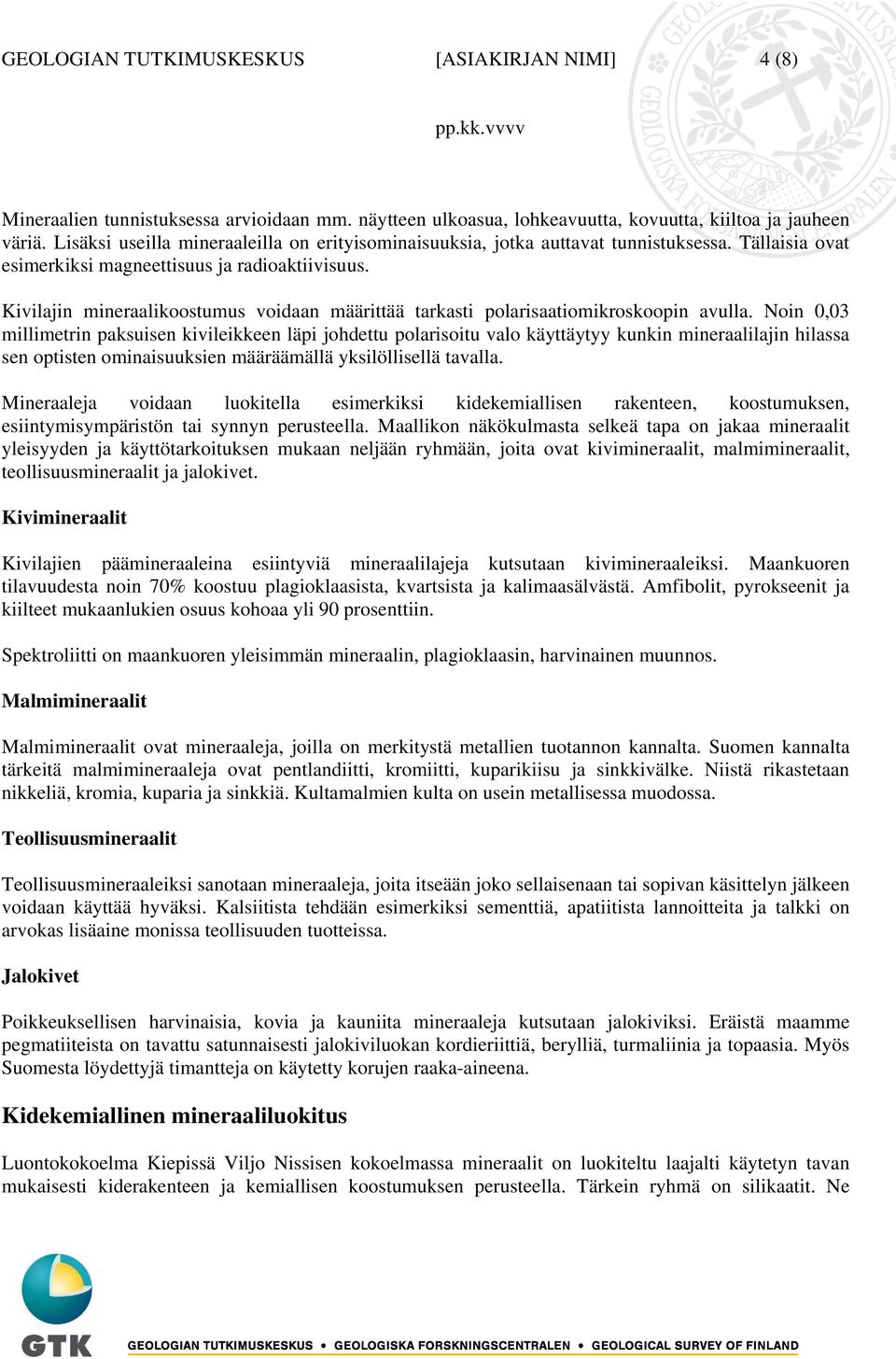 GEOLOGIAN TUTKIMUSKESKUS [ASIAKIRJAN NIMI] 4 (8)

pp.kk.vvvv

Mineraalien tunnistuksessa arvioidaan mm. näytteen ulkoasua, lohkeavuutta, kovuutta, kiiltoa ja jauheen väriä. Lisäksi useilla mineraaleilla on erityisominaisuuksia, jotka auttavat tunnistuksessa. Tällaisia ovat esimerkiksi magneettisuus ja radioaktiivisuus.

Kivilajin mineraalikoostumus voidaan määrittää tarkasti polarisaatiomikroskoopin avulla. Noin 0,03 millimetrin paksuisen kivileikkeen läpi johdettu polarisoitu valo käyttäytyy kunkin mineraalilajin hilassa sen optisten ominaisuuksien määräämällä yksilöllisellä tavalla.

Mineraaleja voidaan luokitella esimerkiksi kidekemiallisen rakenteen, koostumuksen, esiintymisympäristön tai synnyn perusteella. Maallikon näkökulmasta selkeä tapa on jakaa mineraalit yleisyyden ja käyttötarkoituksen mukaan neljään ryhmään, joita ovat kivimineraalit, malmimineraalit, teollisuusmineraalit ja jalokivet.

Kivimineraalit

Kivilajien päämineraaleina esiintyviä mineraalilajeja kutsutaan kivimineraaleiksi. Maankuoren tilavuudesta noin 70% koostuu plagioklaasista, kvartsista ja kalimaasälvästä. Amfibolit, pyrokseenit ja kiilteet mukaanlukien osuus kohoaa yli 90 prosenttiin.

Spektroliitti on maankuoren yleisimmän mineraalin, plagioklaasin, harvinainen muunnos.

Malmimineraalit

Malmimineraalit ovat mineraaleja, joilla on merkitystä metallien tuotannon kannalta. Suomen kannalta tärkeitä malmimineraaleja ovat pentlandiitti, kromiitti, kuparikiisu ja sinkkivälke. Niistä rikastetaan nikkeliä, kromia, kuparia ja sinkkiä. Kultamalmien kulta on usein metallisessa muodossa.

Teollisuusmineraalit

Teollisuusmineraaleiksi sanotaan mineraaleja, joita itseään joko sellaisenaan tai sopivan käsittelyn jälkeen voidaan käyttää hyväksi. Kalsiitista tehdään esimerkiksi sementtiä, apatiitista lannoitteita ja talkki on arvokas lisäaine monissa teollisuuden tuotteissa.

Jalokivet

Poikkeuksellisen harvinaisia, kovia ja kauniita mineraaleja kutsutaan jalokiviksi. Eräistä maamme pegmatiiteista on tavattu satunnaisesti jalokiviluokan kordieriittiä, berylliä, turmaliinia ja topaasia. Myös Suomesta löydettyjä timantteja on käytetty korujen raaka-aineena.

Kidekemiallinen mineraaliluokitus

Luontokokoelma Kiepissä Viljo Nissisen kokoelmassa mineraalit on luokiteltu laajalti käytetyn tavan mukaisesti kiderakenteen ja kemiallisen koostumuksen perusteella. Tärkein ryhmä on silikaatit. Ne

GTK GEOLOGIAN TUTKIMUSKESKUS • GEOLOGISKA FORSKNINGSCENTRALEN • GEOLOGICAL SURVEY OF FINLAND